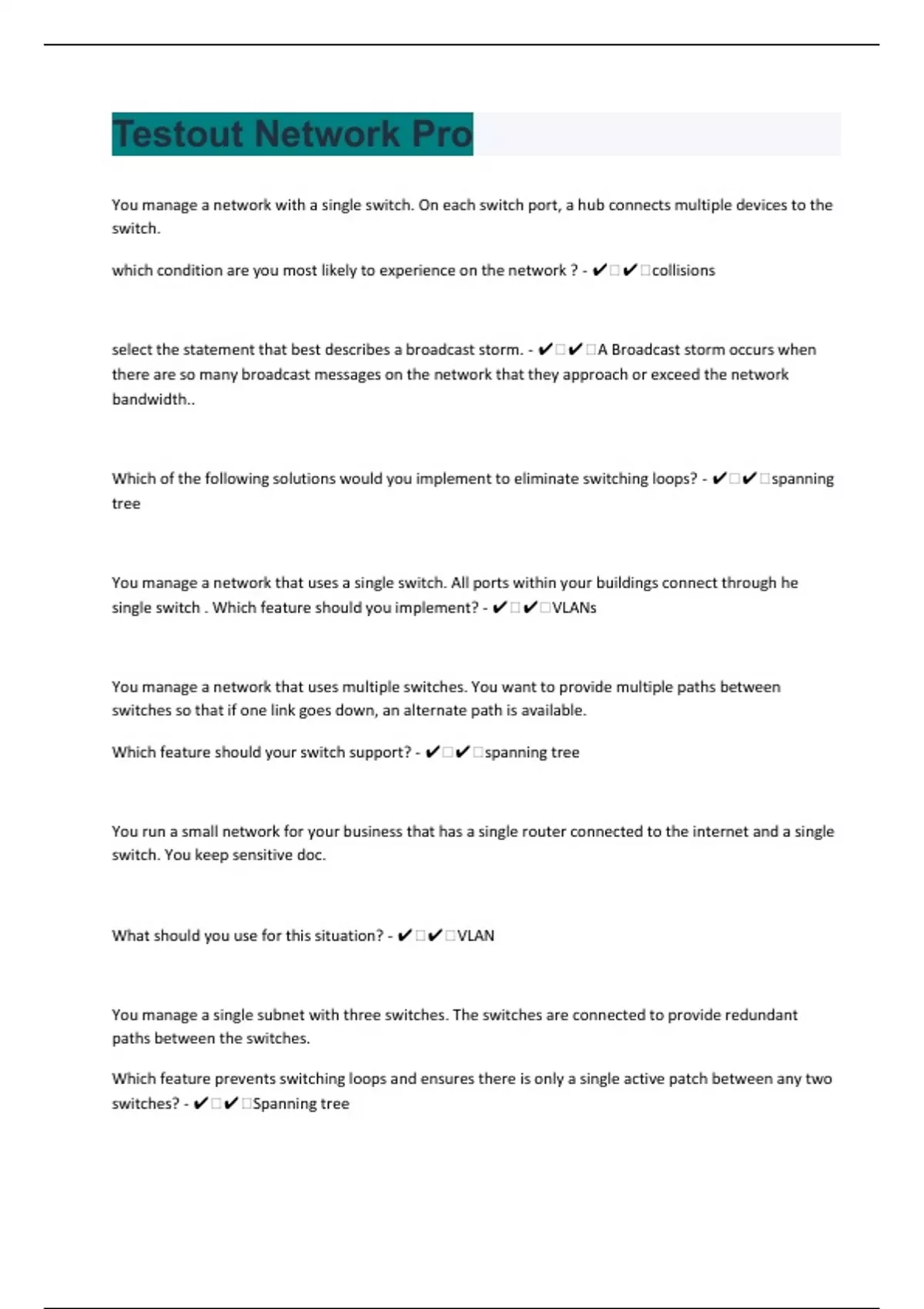 Testout Network Pro

You manage a network with a single switch. On each switch port, a hub connects multiple devices to the switch.

which condition are you most likely to experience on the network ? - ✔□✔□collisions

select the statement that best describes a broadcast storm. - ✔□✔□A Broadcast storm occurs when there are so many broadcast messages on the network that they approach or exceed the network bandwidth..

Which of the following solutions would you implement to eliminate switching loops? - ✔□✔□spanning tree

You manage a network that uses a single switch. All ports within your buildings connect through he single switch . Which feature should you implement? - ✔□✔□VLANs

You manage a network that uses multiple switches. You want to provide multiple paths between switches so that if one link goes down, an alternate path is available.

Which feature should your switch support? - ✔□✔□spanning tree

You run a small network for your business that has a single router connected to the internet and a single switch. You keep sensitive doc.

What should you use for this situation? - ✔□✔□VLAN

You manage a single subnet with three switches. The switches are connected to provide redundant paths between the switches.

Which feature prevents switching loops and ensures there is only a single active patch between any two switches? - ✔□✔□Spanning tree